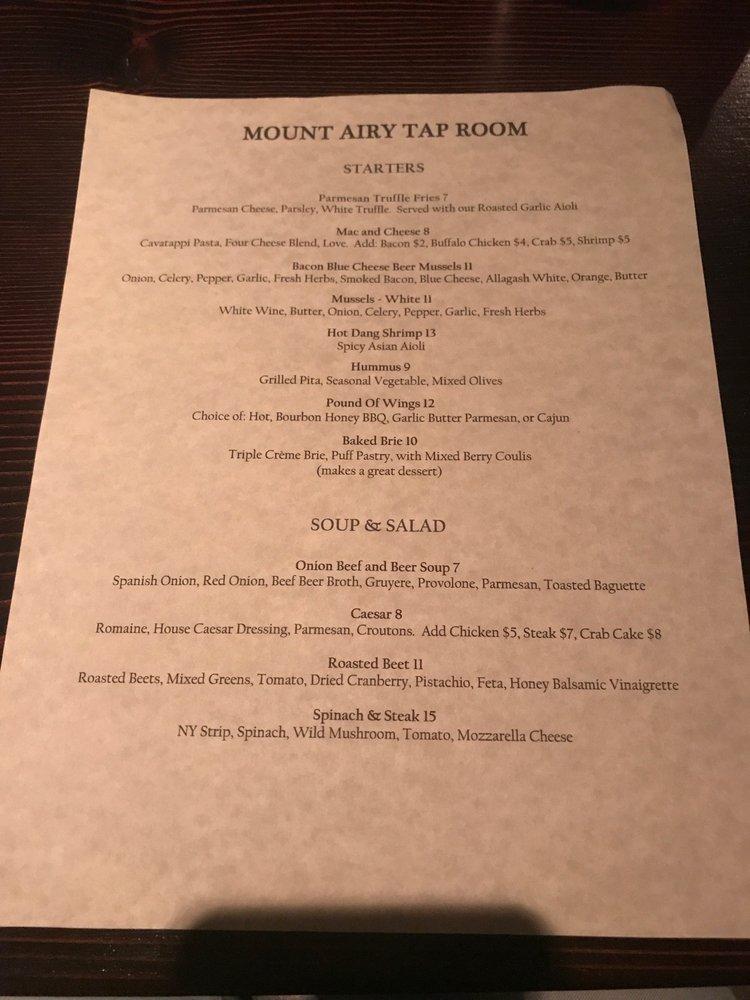 MOUNT AIRY TAP ROOM

STARTERS

Parmesan Truffle Fries 7
Parmesan Cheese, Parsley, White Truffle. Served with our Roasted Garlic Aioli

Mac and Cheese 8
Cavatappi Pasta, Four Cheese Blend, Love. Add: Bacon $2, Buffalo Chicken $4, Crab $5, Shrimp $5

Bacon Blue Cheese Beer Mussels 11
Onion, Celery, Pepper, Garlic, Fresh Herbs, Smoked Bacon, Blue Cheese, Allagash White, Orange, Butter

Mussels - White 11
White Wine, Butter, Onion, Celery, Pepper, Garlic, Fresh Herbs

Hot Dang Shrimp 13
Spicy Asian Aioli

Hummus 9
Grilled Pita, Seasonal Vegetable, Mixed Olives

Pound Of Wings 12
Choice of: Hot, Bourbon Honey BBQ, Garlic Butter Parmesan, or Cajun

Baked Brie 10
Triple Crème Brie, Puff Pastry, with Mixed Berry Coulis
(makes a great dessert)

SOUP & SALAD

Onion Beef and Beer Soup 7
Spanish Onion, Red Onion, Beef Beer Broth, Gruyere, Provolone, Parmesan, Toasted Baguette

Caesar 8
Romaine, House Caesar Dressing, Parmesan, Croutons. Add Chicken $5, Steak $7, Crab Cake $8

Roasted Beet 11
Roasted Beets, Mixed Greens, Tomato, Dried Cranberry, Pistachio, Feta, Honey Balsamic Vinaigrette

Spinach & Steak 15
NY Strip, Spinach, Wild Mushroom, Tomato, Mozzarella Cheese